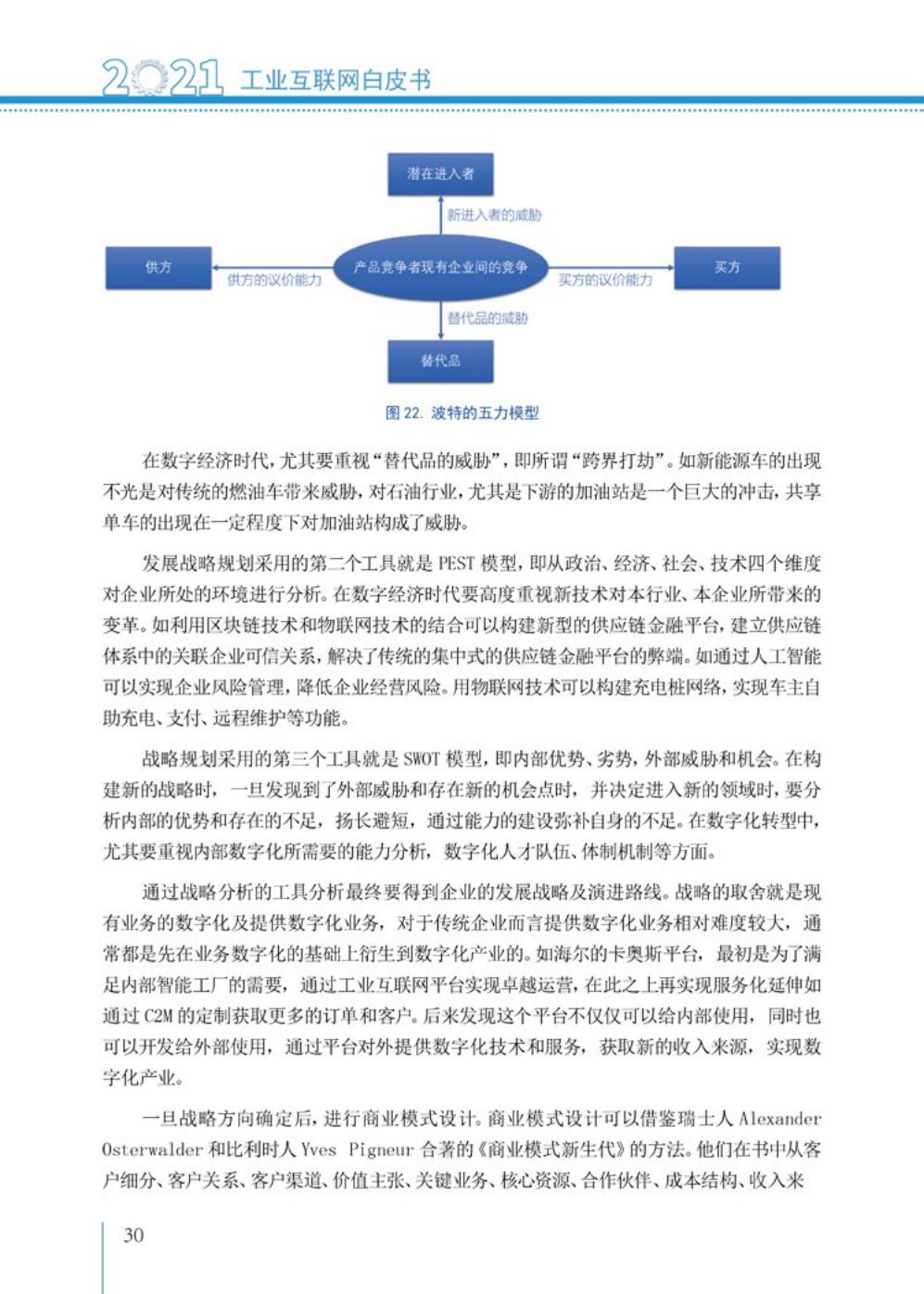 2021 工业互联网白皮书

潜在进入者

新进入者的威胁

供方

供方的议价能力

产品竞争者现有企业间的竞争

买方的议价能力

买方

替代品的威胁

替代品

图 22. 波特的五力模型

在数字经济时代，尤其要重视“替代品的威胁”，即所谓“跨界打劫”。如新能源车的出现不光是对传统的燃油车带来威胁，对石油行业，尤其是下游的加油站是一个巨大的冲击，共享单车的出现在一定程度下对加油站构成了威胁。

发展战略规划采用的第二个工具就是 PEST 模型，即从政治、经济、社会、技术四个维度对企业所处的环境进行分析。在数字经济时代要高度重视新技术对本行业、本企业所带来的变革。如利用区块链技术和物联网技术的结合可以构建新型的供应链金融平台，建立供应链体系中的关联企业可信关系，解决了传统的集中式的供应链金融平台的弊端。如通过人工智能可以实现企业风险管理，降低企业经营风险。用物联网技术可以构建充电桩网络，实现车主自助充电、支付、远程维护等功能。

战略规划采用的第三个工具就是 SWOT 模型，即内部优势、劣势，外部威胁和机会。在构建新的战略时，一旦发现到了外部威胁和存在新的机会点时，并决定进入新的领域时，要分析内部的优势和存在的不足，扬长避短，通过能力的建设弥补自身的不足。在数字化转型中，尤其要重视内部数字化所需要的能力分析，数字化人才队伍、体制机制等方面。

通过战略分析的工具分析最终要得到企业的发展战略及演进路线。战略的取舍就是现有业务的数字化及提供数字化业务，对于传统企业而言提供数字化业务相对难度较大，通常都是先在业务数字化的基础上衍生到数字化产业的。如海尔的卡奥斯平台，最初是为了满足内部智能工厂的需要，通过工业互联网平台实现卓越运营，在此之上再实现服务化延伸如通过 C2M 的定制获取更多的订单和客户。后来发现这个平台不仅仅可以给内部使用，同时也可以开发给外部使用，通过平台对外提供数字化技术和服务，获取新的收入来源，实现数字化产业。

一旦战略方向确定后，进行商业模式设计。商业模式设计可以借鉴瑞士人 Alexander Osterwalder 和比利时人 Yves Pigneur 合著的《商业模式新生代》的方法。他们在书中从客户细分、客户关系、客户渠道、价值主张、关键业务、核心资源、合作伙伴、成本结构、收入来

30